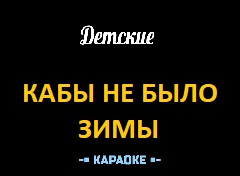 Детские

КАБЫ НЕ БЫЛО ЗИМЫ

-= КАРАОКЕ =-